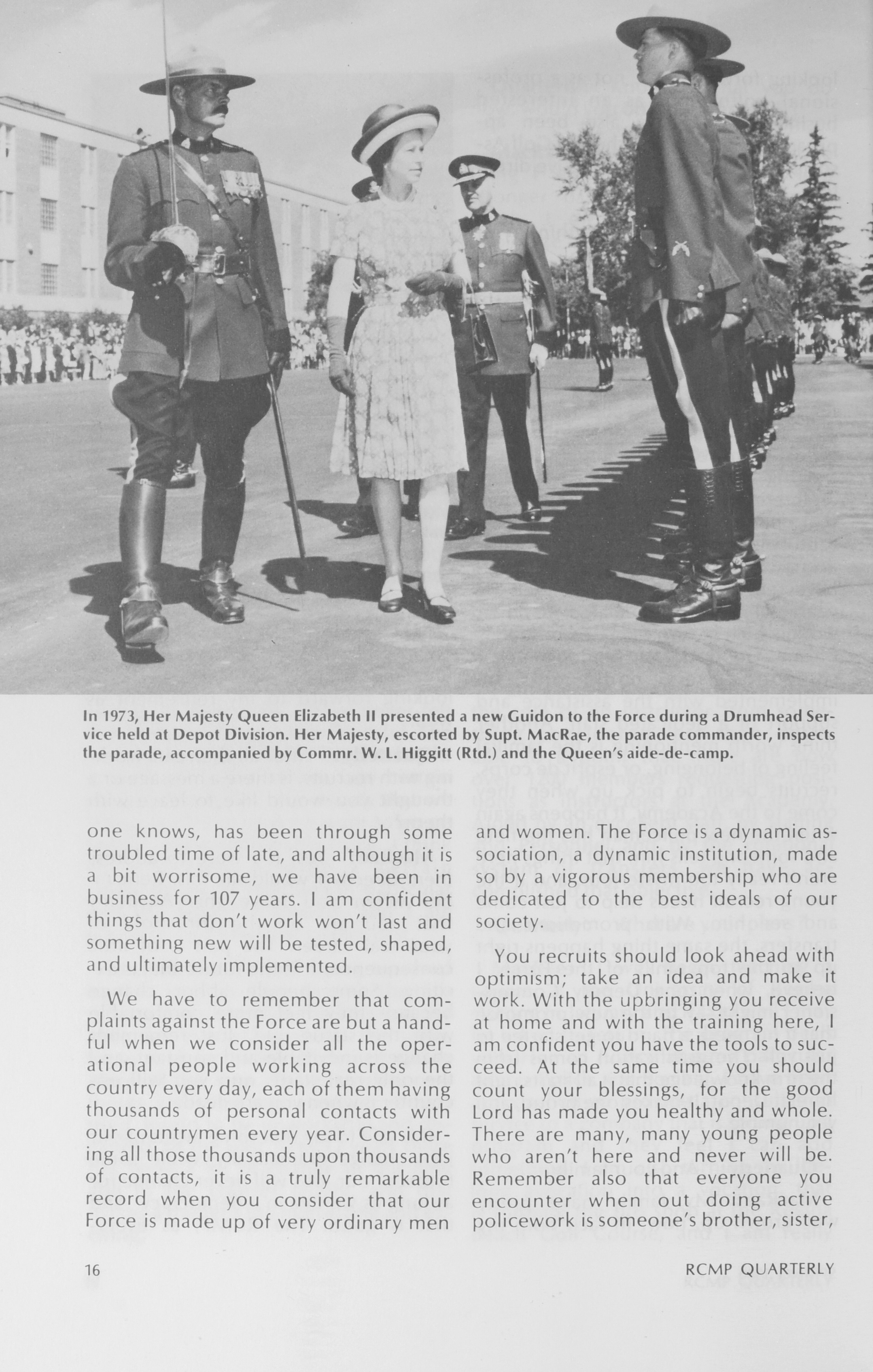 In 1973, Her Majesty Queen Elizabeth II presented a new Guidon to the Force during a Drumhead Service held at Depot Division. Her Majesty, escorted by Supt. MacRae, the parade commander, inspects the parade, accompanied by Commr. W. L. Higgitt (Rtd.) and the Queen's aide-de-camp.

one knows, has been through some troubled time of late, and although it is a bit worrisome, we have been in business for 107 years. I am confident things that don't work won't last and something new will be tested, shaped, and ultimately implemented.

We have to remember that complaints against the Force are but a handful when we consider all the operational people working across the country every day, each of them having thousands of personal contacts with our countrymen every year. Considering all those thousands upon thousands of contacts, it is a truly remarkable record when you consider that our Force is made up of very ordinary men and women. The Force is a dynamic association, a dynamic institution, made so by a vigorous membership who are dedicated to the best ideals of our society.

You recruits should look ahead with optimism; take an idea and make it work. With the upbringing you receive at home and with the training here, I am confident you have the tools to succeed. At the same time you should count your blessings, for the good Lord has made you healthy and whole. There are many, many young people who aren't here and never will be. Remember also that everyone you encounter when out doing active policework is someone's brother, sister,

16

RCMP QUARTERLY